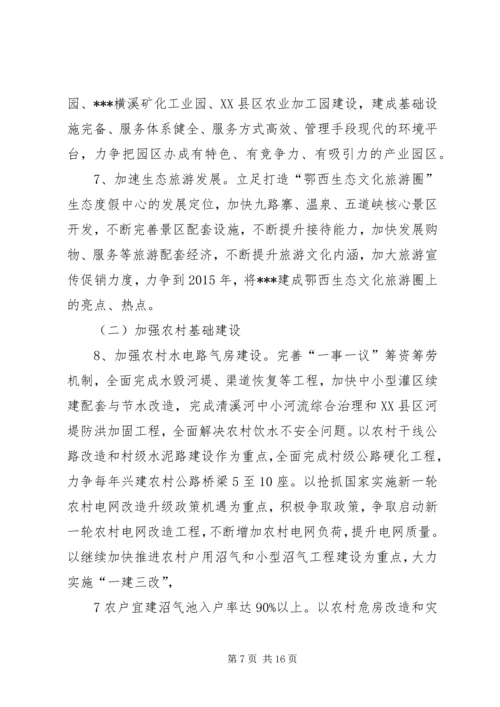 园、***横溪矿化工业园、XX县区农业加工园建设，建成基础设施完备、服务体系健全、服务方式高效、管理手段现代的环境平台，力争把园区办成有特色、有竞争力、有吸引力的产业园区。

7、加速生态旅游发展。立足打造“鄂西生态文化旅游圈”生态度假中心的发展定位，加快九路寨、温泉、五道峡核心景区开发，不断完善景区配套设施，不断提升接待能力，加快发展购物、服务等旅游配套经济，不断提升旅游文化内涵，加大旅游宣传促销力度，力争到2015年，将***建成鄂西生态文化旅游圈上的亮点、热点。

（二）加强农村基础建设

8、加强农村水电路气房建设。完善“一事一议”筹资筹劳机制，全面完成水毁河堤、渠道恢复等工程，加快中小型灌区续建配套与节水改造，完成清溪河中小河流综合治理和XX县区河堤防洪加固工程，全面解决农村饮水不安全问题。以农村干线公路改造和村级水泥路建设作为重点，全面完成村级公路硬化工程，力争每年兴建农村公路桥梁5至10座。以抢抓国家实施新一轮农村电网改造升级政策机遇为重点，积极争取政策，争取启动新一轮农村电网改造工程，不断增加农村电网负荷，提升电网质量。以继续加快推进农村户用沼气和小型沼气工程建设为重点，大力实施“一建三改”，

7农户宜建沼气池入户率达90%以上。以农村危房改造和灾

第7页 共16页